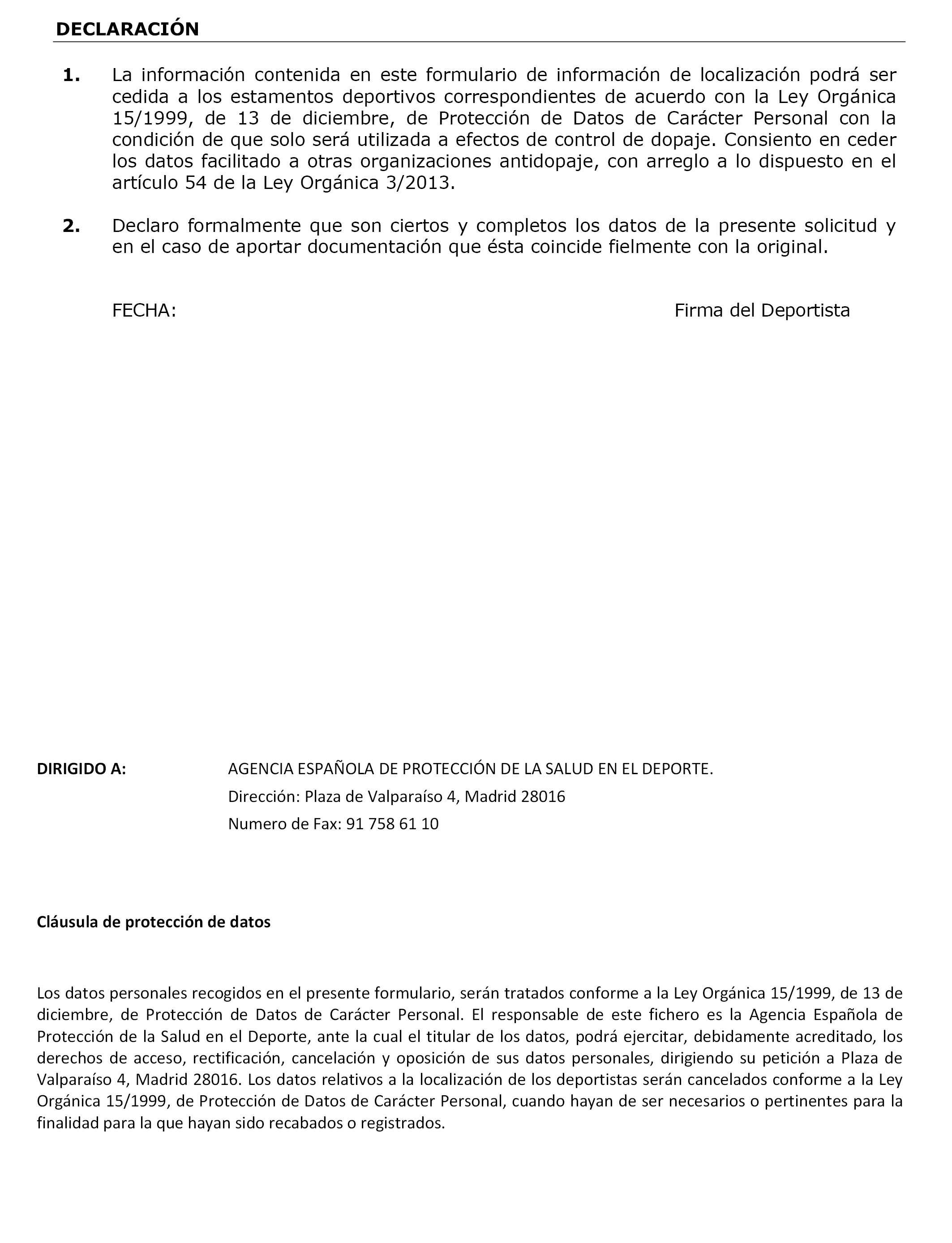 DECLARACIÓN

1. La información contenida en este formulario de información de localización podrá ser cedida a los estamentos deportivos correspondientes de acuerdo con la Ley Orgánica 15/1999, de 13 de diciembre, de Protección de Datos de Carácter Personal con la condición de que solo será utilizada a efectos de control de dopaje. Consiento en ceder los datos facilitado a otras organizaciones antidopaje, con arreglo a lo dispuesto en el artículo 54 de la Ley Orgánica 3/2013.

2. Declaro formalmente que son ciertos y completos los datos de la presente solicitud y en el caso de aportar documentación que ésta coincide fielmente con la original.

FECHA:

Firma del Deportista

DIRIGIDO A: AGENCIA ESPAÑOLA DE PROTECCIÓN DE LA SALUD EN EL DEPORTE.
Dirección: Plaza de Valparaíso 4, Madrid 28016
Numero de Fax: 91 758 61 10

Cláusula de protección de datos

Los datos personales recogidos en el presente formulario, serán tratados conforme a la Ley Orgánica 15/1999, de 13 de diciembre, de Protección de Datos de Carácter Personal. El responsable de este fichero es la Agencia Española de Protección de la Salud en el Deporte, ante la cual el titular de los datos, podrá ejercitar, debidamente acreditado, los derechos de acceso, rectificación, cancelación y oposición de sus datos personales, dirigiendo su petición a Plaza de Valparaíso 4, Madrid 28016. Los datos relativos a la localización de los deportistas serán cancelados conforme a la Ley Orgánica 15/1999, de Protección de Datos de Carácter Personal, cuando hayan de ser necesarios o pertinentes para la finalidad para la que hayan sido recabados o registrados.